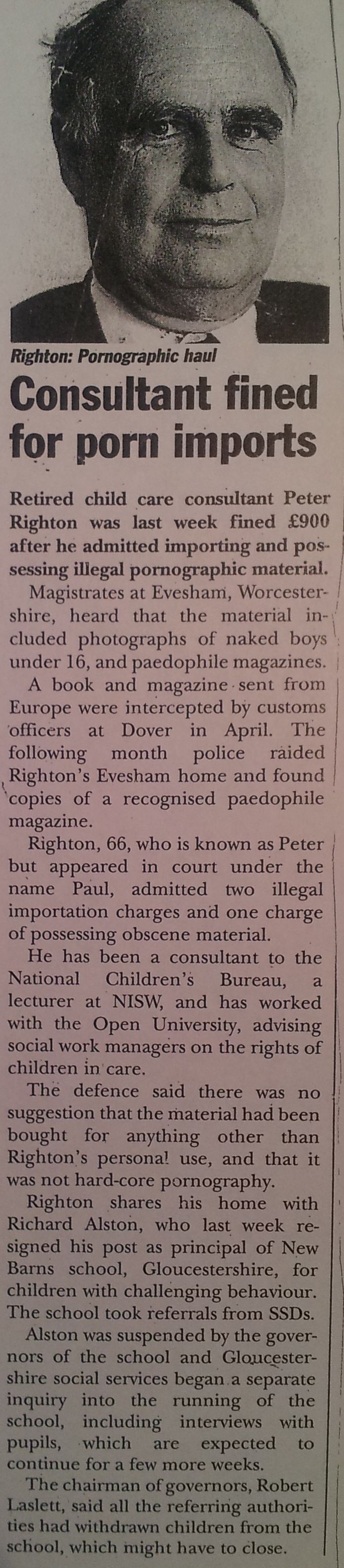 Righton: Pornographic haul

Consultant fined for porn imports

Retired child care consultant Peter Righton was last week fined £900 after he admitted importing and possessing illegal pornographic material.

Magistrates at Evesham, Worcestershire, heard that the material included photographs of naked boys under 16, and paedophile magazines.

A book and magazine sent from Europe were intercepted by customs officers at Dover in April. The following month police raided Righton's Evesham home and found copies of a recognised paedophile magazine.

Righton, 66, who is known as Peter but appeared in court under the name Paul, admitted two illegal importation charges and one charge of possessing obscene material.

He has been a consultant to the National Children's Bureau, a lecturer at NISW, and has worked with the Open University, advising social work managers on the rights of children in care.

The defence said there was no suggestion that the material had been bought for anything other than Righton's personal use, and that it was not hard-core pornography.

Righton shares his home with Richard Alston, who last week resigned his post as principal of New Barns school, Gloucestershire, for children with challenging behaviour. The school took referrals from SSDs.

Alston was suspended by the governors of the school and Gloucestershire social services began a separate inquiry into the running of the school, including interviews with pupils, which are expected to continue for a few more weeks.

The chairman of governors, Robert Laslett, said all the referring authorities had withdrawn children from the school, which might have to close.